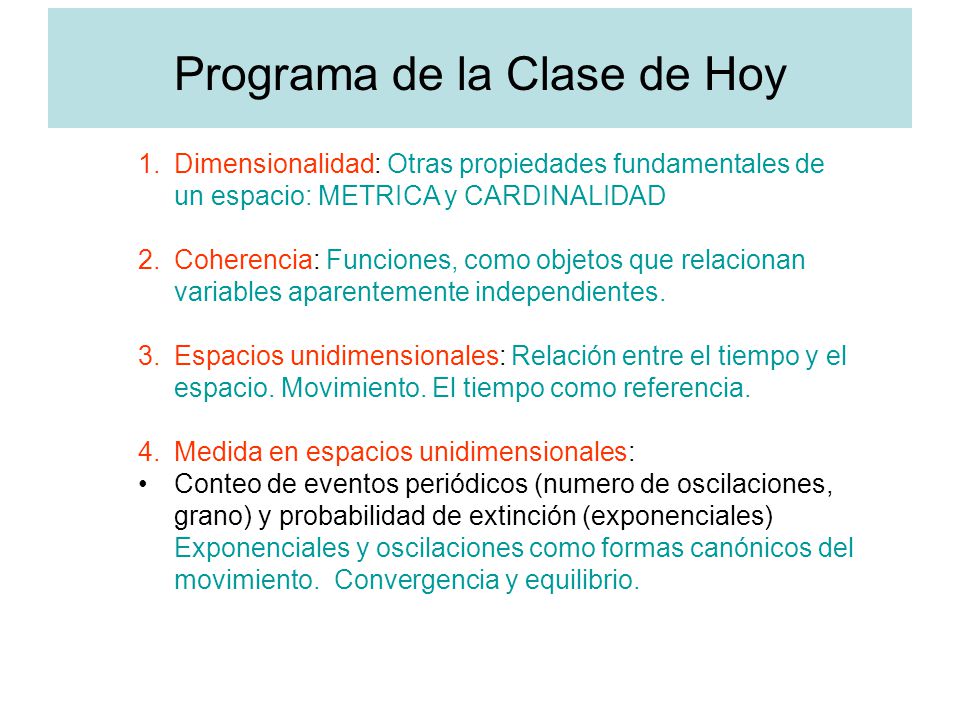 Programa de la Clase de Hoy

1. Dimensionalidad: Otras propiedades fundamentales de un espacio: METRICA y CARDINALIDAD

2. Coherencia: Funciones, como objetos que relacionan variables aparentemente independientes.

3. Espacios unidimensionales: Relación entre el tiempo y el espacio. Movimiento. El tiempo como referencia.

4. Medida en espacios unidimensionales:

• Conteo de eventos periódicos (numero de oscilaciones, grano) y probabilidad de extinción (exponenciales) Exponenciales y oscilaciones como formas canónicos del movimiento. Convergencia y equilibrio.